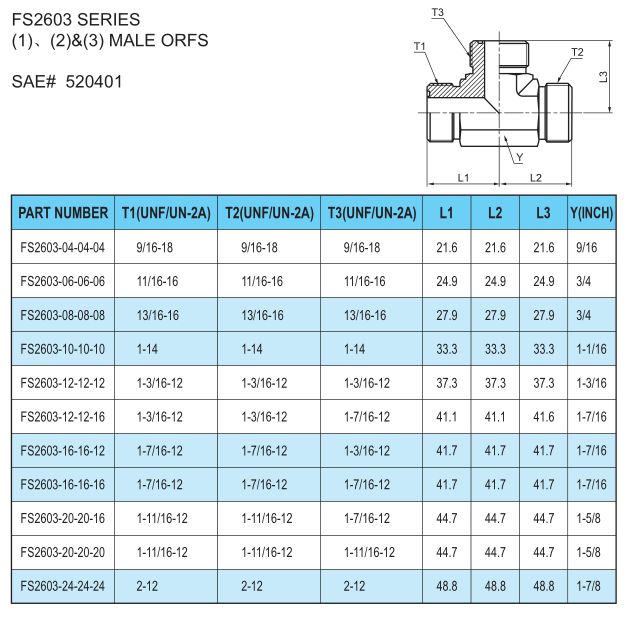 FS2603 SERIES
(1)、(2)&(3) MALE ORFS

SAE# 520401

T3
T1
T2
L3
Y
L1
L2

| PART NUMBER | T1(UNF/UN-2A) | T2(UNF/UN-2A) | T3(UNF/UN-2A) | L1 | L2 | L3 | Y(INCH) |
|---|---|---|---|---|---|---|---|
| FS2603-04-04-04 | 9/16-18 | 9/16-18 | 9/16-18 | 21.6 | 21.6 | 21.6 | 9/16 |
| FS2603-06-06-06 | 11/16-16 | 11/16-16 | 11/16-16 | 24.9 | 24.9 | 24.9 | 3/4 |
| FS2603-08-08-08 | 13/16-16 | 13/16-16 | 13/16-16 | 27.9 | 27.9 | 27.9 | 3/4 |
| FS2603-10-10-10 | 1-14 | 1-14 | 1-14 | 33.3 | 33.3 | 33.3 | 1-1/16 |
| FS2603-12-12-12 | 1-3/16-12 | 1-3/16-12 | 1-3/16-12 | 37.3 | 37.3 | 37.3 | 1-3/16 |
| FS2603-12-12-16 | 1-3/16-12 | 1-3/16-12 | 1-7/16-12 | 41.1 | 41.1 | 41.6 | 1-7/16 |
| FS2603-16-16-12 | 1-7/16-12 | 1-7/16-12 | 1-3/16-12 | 41.7 | 41.7 | 41.7 | 1-7/16 |
| FS2603-16-16-16 | 1-7/16-12 | 1-7/16-12 | 1-7/16-12 | 41.7 | 41.7 | 41.7 | 1-7/16 |
| FS2603-20-20-16 | 1-11/16-12 | 1-11/16-12 | 1-7/16-12 | 44.7 | 44.7 | 44.7 | 1-5/8 |
| FS2603-20-20-20 | 1-11/16-12 | 1-11/16-12 | 1-11/16-12 | 44.7 | 44.7 | 44.7 | 1-5/8 |
| FS2603-24-24-24 | 2-12 | 2-12 | 2-12 | 48.8 | 48.8 | 48.8 | 1-7/8 |